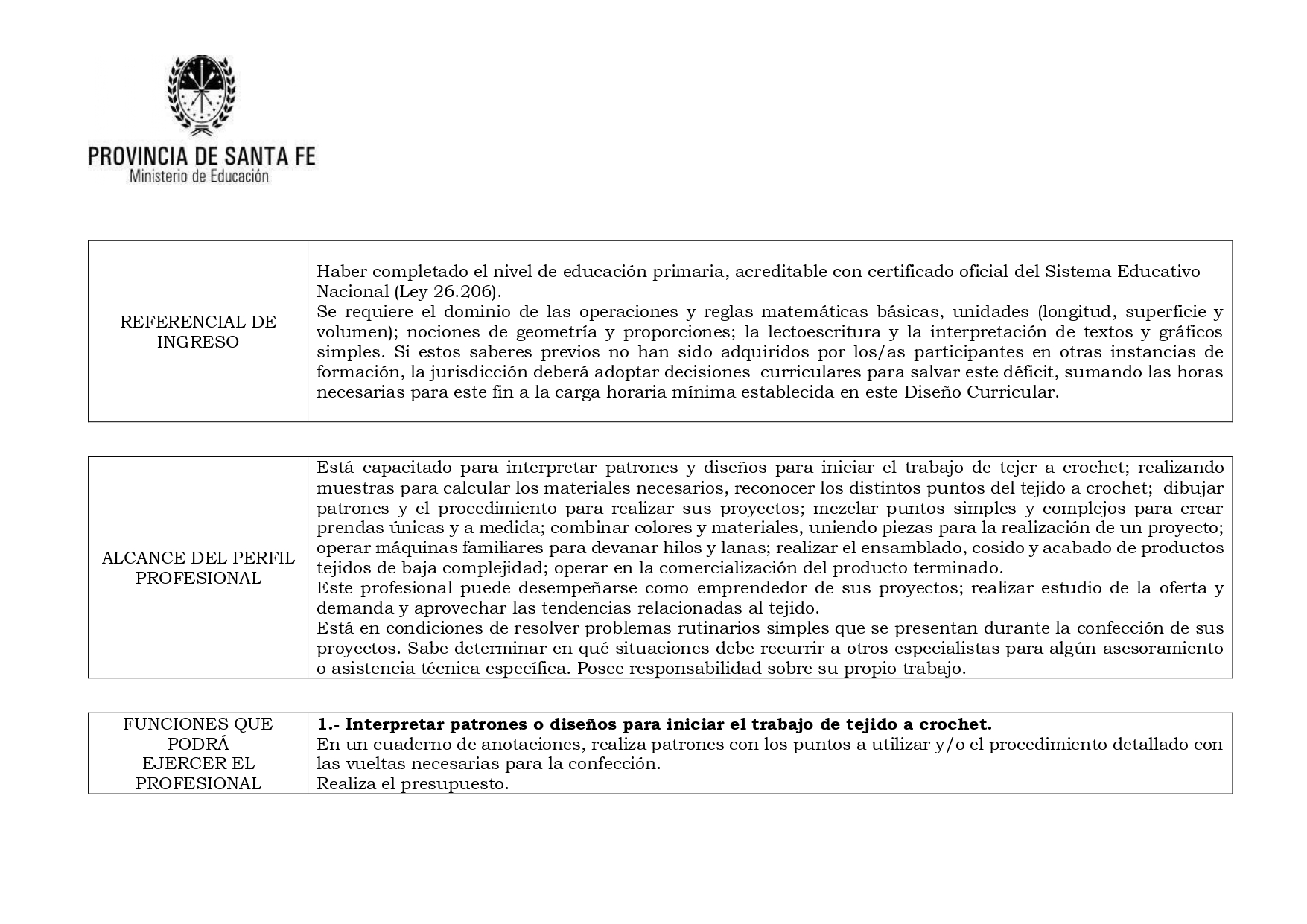 PROVINCIA DE SANTA FE
Ministerio de Educación

| REFERENCIAL DE INGRESO | Haber completado el nivel de educación primaria, acreditable con certificado oficial del Sistema Educativo Nacional (Ley 26.206). Se requiere el dominio de las operaciones y reglas matemáticas básicas, unidades (longitud, superficie y volumen); nociones de geometría y proporciones; la lectoescritura y la interpretación de textos y gráficos simples. Si estos saberes previos no han sido adquiridos por los/as participantes en otras instancias de formación, la jurisdicción deberá adoptar decisiones curriculares para salvar este déficit, sumando las horas necesarias para este fin a la carga horaria mínima establecida en este Diseño Curricular. |
|---|---|

| ALCANCE DEL PERFIL PROFESIONAL | Está capacitado para interpretar patrones y diseños para iniciar el trabajo de tejer a crochet; realizando muestras para calcular los materiales necesarios, reconocer los distintos puntos del tejido a crochet; dibujar patrones y el procedimiento para realizar sus proyectos; mezclar puntos simples y complejos para crear prendas únicas y a medida; combinar colores y materiales, uniendo piezas para la realización de un proyecto; operar máquinas familiares para devanar hilos y lanas; realizar el ensamblado, cosido y acabado de productos tejidos de baja complejidad; operar en la comercialización del producto terminado. Este profesional puede desempeñarse como emprendedor de sus proyectos; realizar estudio de la oferta y demanda y aprovechar las tendencias relacionadas al tejido. Está en condiciones de resolver problemas rutinarios simples que se presentan durante la confección de sus proyectos. Sabe determinar en qué situaciones debe recurrir a otros especialistas para algún asesoramiento o asistencia técnica específica. Posee responsabilidad sobre su propio trabajo. |
|---|---|

| FUNCIONES QUE PODRÁ EJERCER EL PROFESIONAL | **1.- Interpretar patrones o diseños para iniciar el trabajo de tejido a crochet.** En un cuaderno de anotaciones, realiza patrones con los puntos a utilizar y/o el procedimiento detallado con las vueltas necesarias para la confección. Realiza el presupuesto. |
|---|---|